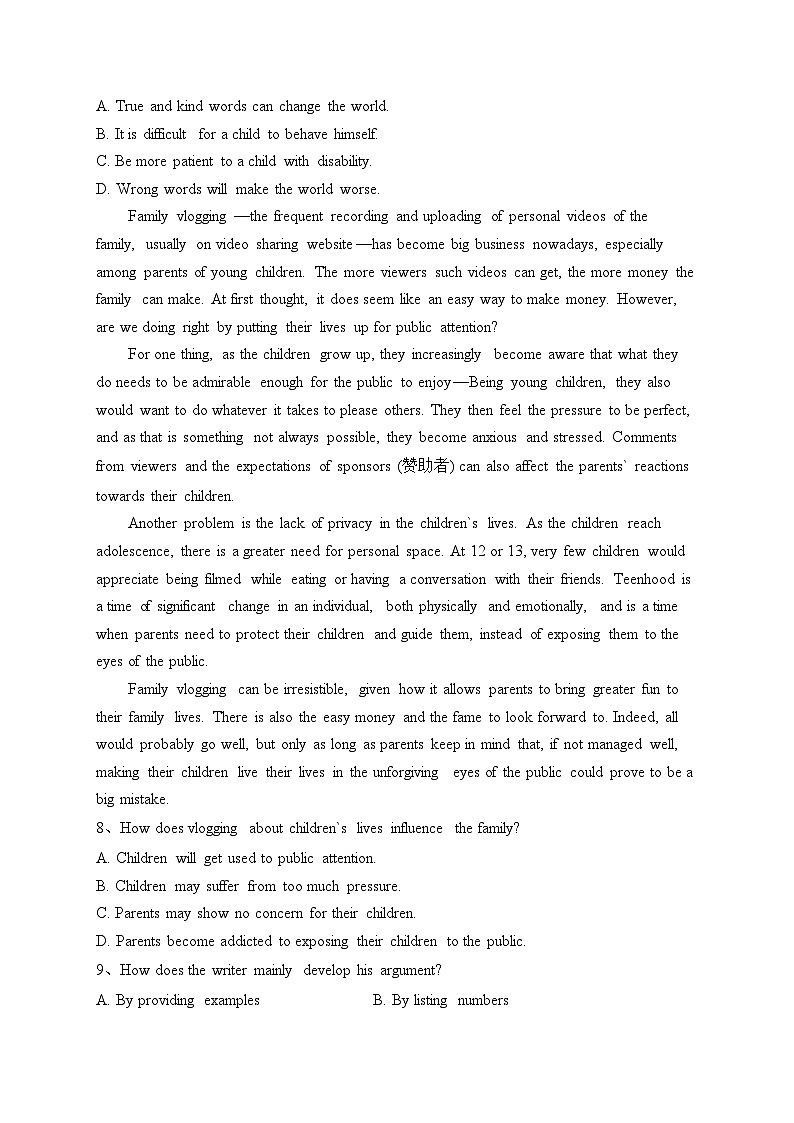 A. True and kind words can change the world.
B. It is difficult for a child to behave himself.
C. Be more patient to a child with disability.
D. Wrong words will make the world worse.

Family vlogging —the frequent recording and uploading of personal videos of the family, usually on video sharing website —has become big business nowadays, especially among parents of young children. The more viewers such videos can get, the more money the family can make. At first thought, it does seem like an easy way to make money. However, are we doing right by putting their lives up for public attention?

For one thing, as the children grow up, they increasingly become aware that what they do needs to be admirable enough for the public to enjoy—Being young children, they also would want to do whatever it takes to please others. They then feel the pressure to be perfect, and as that is something not always possible, they become anxious and stressed. Comments from viewers and the expectations of sponsors (赞助者) can also affect the parents` reactions towards their children.

Another problem is the lack of privacy in the children`s lives. As the children reach adolescence, there is a greater need for personal space. At 12 or 13, very few children would appreciate being filmed while eating or having a conversation with their friends. Teenhood is a time of significant change in an individual, both physically and emotionally, and is a time when parents need to protect their children and guide them, instead of exposing them to the eyes of the public.

Family vlogging can be irresistible, given how it allows parents to bring greater fun to their family lives. There is also the easy money and the fame to look forward to. Indeed, all would probably go well, but only as long as parents keep in mind that, if not managed well, making their children live their lives in the unforgiving eyes of the public could prove to be a big mistake.

8、How does vlogging about children`s lives influence the family?
A. Children will get used to public attention.
B. Children may suffer from too much pressure.
C. Parents may show no concern for their children.
D. Parents become addicted to exposing their children to the public.
9、How does the writer mainly develop his argument?
A. By providing examples B. By listing numbers